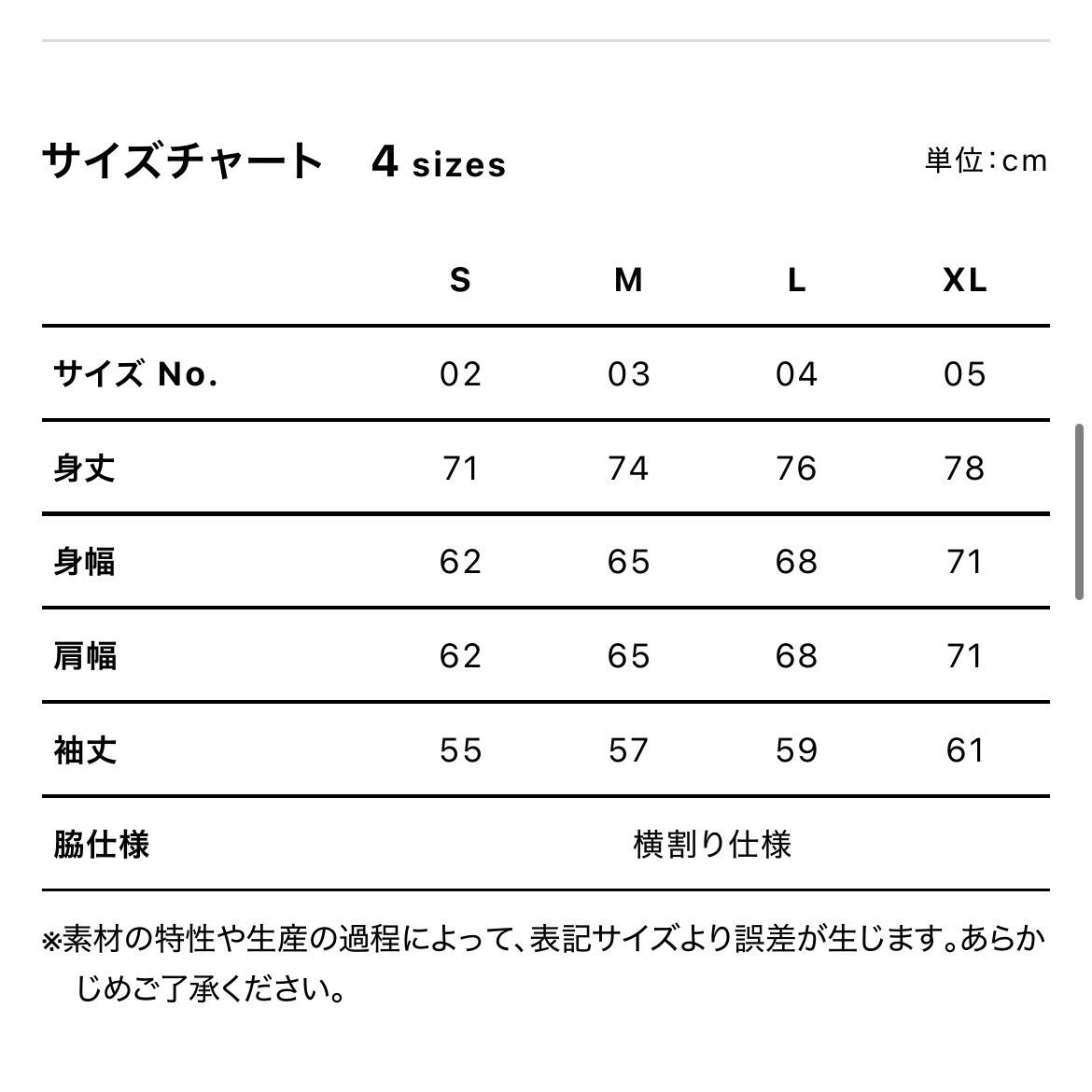 サイズチャート　4 sizes

単位：cm

|  | S | M | L | XL |
|---|---|---|---|---|
| サイズ No. | 02 | 03 | 04 | 05 |
| 身丈 | 71 | 74 | 76 | 78 |
| 身幅 | 62 | 65 | 68 | 71 |
| 肩幅 | 62 | 65 | 68 | 71 |
| 袖丈 | 55 | 57 | 59 | 61 |
| 脇仕様 | 横割り仕様 | | | |

※素材の特性や生産の過程によって、表記サイズより誤差が生じます。あらかじめご了承ください。